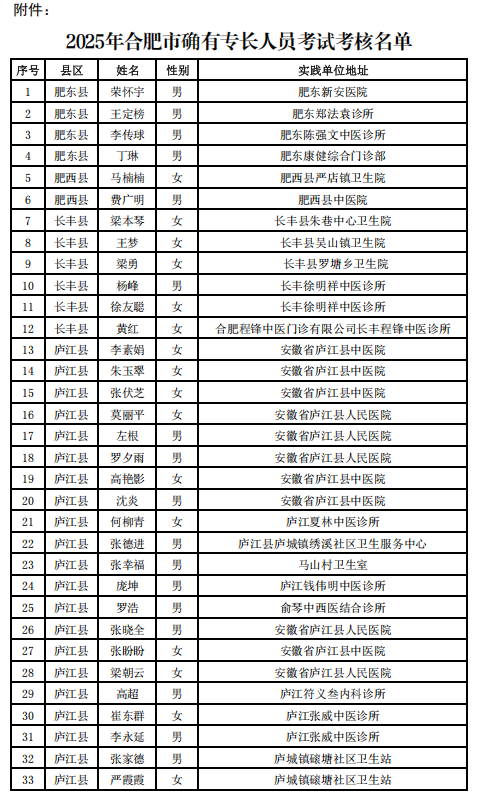 附件：

2025年合肥市确有专长人员考试考核名单

| 序号 | 县区 | 姓名 | 性别 | 实践单位地址 |
|---|---|---|---|---|
| 1 | 肥东县 | 荣怀宇 | 男 | 肥东新安医院 |
| 2 | 肥东县 | 王定榜 | 男 | 肥东郑法袁诊所 |
| 3 | 肥东县 | 李传球 | 男 | 肥东陈强文中医诊所 |
| 4 | 肥东县 | 丁琳 | 男 | 肥东康健综合门诊部 |
| 5 | 肥西县 | 马楠楠 | 女 | 肥西县严店镇卫生院 |
| 6 | 肥西县 | 费广明 | 男 | 肥西县中医院 |
| 7 | 长丰县 | 梁本琴 | 女 | 长丰县朱巷中心卫生院 |
| 8 | 长丰县 | 王梦 | 女 | 长丰县吴山镇卫生院 |
| 9 | 长丰县 | 梁勇 | 女 | 长丰县罗塘乡卫生院 |
| 10 | 长丰县 | 杨峰 | 男 | 长丰徐明祥中医诊所 |
| 11 | 长丰县 | 徐友聪 | 女 | 长丰徐明祥中医诊所 |
| 12 | 长丰县 | 黄红 | 女 | 合肥程锋中医门诊有限公司长丰程锋中医诊所 |
| 13 | 庐江县 | 李素娟 | 女 | 安徽省庐江县中医院 |
| 14 | 庐江县 | 朱玉翠 | 女 | 安徽省庐江县中医院 |
| 15 | 庐江县 | 张伏芝 | 女 | 安徽省庐江县中医院 |
| 16 | 庐江县 | 莫丽平 | 女 | 安徽省庐江县人民医院 |
| 17 | 庐江县 | 左根 | 男 | 安徽省庐江县人民医院 |
| 18 | 庐江县 | 罗夕雨 | 男 | 安徽省庐江县人民医院 |
| 19 | 庐江县 | 高艳影 | 女 | 安徽省庐江县中医院 |
| 20 | 庐江县 | 沈炎 | 男 | 安徽省庐江县中医院 |
| 21 | 庐江县 | 何柳青 | 女 | 庐江夏林中医诊所 |
| 22 | 庐江县 | 张德进 | 男 | 庐江县庐城镇绣溪社区卫生服务中心 |
| 23 | 庐江县 | 张幸福 | 男 | 马山村卫生室 |
| 24 | 庐江县 | 庞坤 | 男 | 庐江钱伟明中医诊所 |
| 25 | 庐江县 | 罗浩 | 男 | 俞琴中西医结合诊所 |
| 26 | 庐江县 | 张晓全 | 男 | 安徽省庐江县人民医院 |
| 27 | 庐江县 | 张盼盼 | 女 | 安徽省庐江县中医院 |
| 28 | 庐江县 | 梁朝云 | 女 | 安徽省庐江县人民医院 |
| 29 | 庐江县 | 高超 | 男 | 庐江符义叁内科诊所 |
| 30 | 庐江县 | 崔东群 | 女 | 庐江张威中医诊所 |
| 31 | 庐江县 | 李永延 | 男 | 庐江张威中医诊所 |
| 32 | 庐江县 | 张家德 | 男 | 庐城镇磙塘社区卫生站 |
| 33 | 庐江县 | 严霞霞 | 女 | 庐城镇磙塘社区卫生站 |